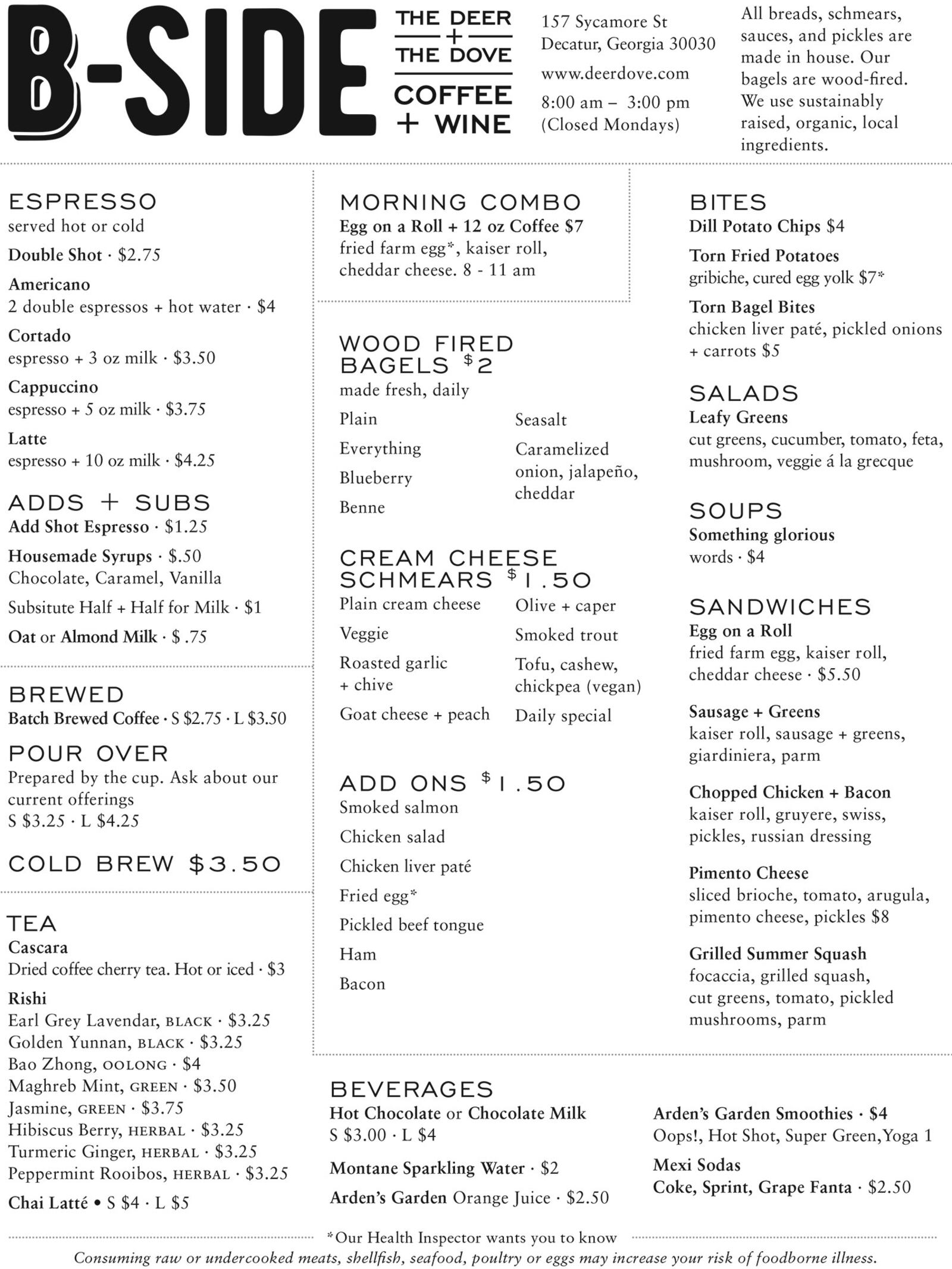 B-SIDE

THE DEER + THE DOVE
COFFEE + WINE

157 Sycamore St
Decatur, Georgia 30030
www.deerdove.com
8:00 am – 3:00 pm
(Closed Mondays)

All breads, schmears, sauces, and pickles are made in house. Our bagels are wood-fired. We use sustainably raised, organic, local ingredients.

ESPRESSO
served hot or cold
Double Shot · $2.75
Americano
2 double espressos + hot water · $4
Cortado
espresso + 3 oz milk · $3.50
Cappuccino
espresso + 5 oz milk · $3.75
Latte
espresso + 10 oz milk · $4.25

ADDS + SUBS
Add Shot Espresso · $1.25
Housemade Syrups · $.50
Chocolate, Caramel, Vanilla
Subsitute Half + Half for Milk · $1
Oat or Almond Milk · $ .75

BREWED
Batch Brewed Coffee · S $2.75 · L $3.50

POUR OVER
Prepared by the cup. Ask about our current offerings
S $3.25 · L $4.25

COLD BREW $3.50

TEA
Cascara
Dried coffee cherry tea. Hot or iced · $3
Rishi
Earl Grey Lavendar, BLACK · $3.25
Golden Yunnan, BLACK · $3.25
Bao Zhong, OOLONG · $4
Maghreb Mint, GREEN · $3.50
Jasmine, GREEN · $3.75
Hibiscus Berry, HERBAL · $3.25
Turmeric Ginger, HERBAL · $3.25
Peppermint Rooibos, HERBAL · $3.25
Chai Latté • S $4 · L $5

MORNING COMBO
Egg on a Roll + 12 oz Coffee $7
fried farm egg*, kaiser roll, cheddar cheese. 8 - 11 am

WOOD FIRED BAGELS $2
made fresh, daily
Plain
Everything
Blueberry
Benne
Seasalt
Caramelized onion, jalapeño, cheddar

CREAM CHEESE SCHMEARS $1.50
Plain cream cheese
Veggie
Roasted garlic + chive
Goat cheese + peach
Olive + caper
Smoked trout
Tofu, cashew, chickpea (vegan)
Daily special

ADD ONS $1.50
Smoked salmon
Chicken salad
Chicken liver paté
Fried egg*
Pickled beef tongue
Ham
Bacon

BITES
Dill Potato Chips $4
Torn Fried Potatoes
gribiche, cured egg yolk $7*
Torn Bagel Bites
chicken liver paté, pickled onions + carrots $5

SALADS
Leafy Greens
cut greens, cucumber, tomato, feta, mushroom, veggie á la grecque

SOUPS
Something glorious
words · $4

SANDWICHES
Egg on a Roll
fried farm egg, kaiser roll, cheddar cheese · $5.50
Sausage + Greens
kaiser roll, sausage + greens, giardiniera, parm
Chopped Chicken + Bacon
kaiser roll, gruyere, swiss, pickles, russian dressing
Pimento Cheese
sliced brioche, tomato, arugula, pimento cheese, pickles $8
Grilled Summer Squash
focaccia, grilled squash, cut greens, tomato, pickled mushrooms, parm

BEVERAGES
Hot Chocolate or Chocolate Milk
S $3.00 · L $4
Montane Sparkling Water · $2
Arden's Garden Orange Juice · $2.50
Arden's Garden Smoothies · $4
Oops!, Hot Shot, Super Green,Yoga 1
Mexi Sodas
Coke, Sprint, Grape Fanta · $2.50

*Our Health Inspector wants you to know
Consuming raw or undercooked meats, shellfish, seafood, poultry or eggs may increase your risk of foodborne illness.